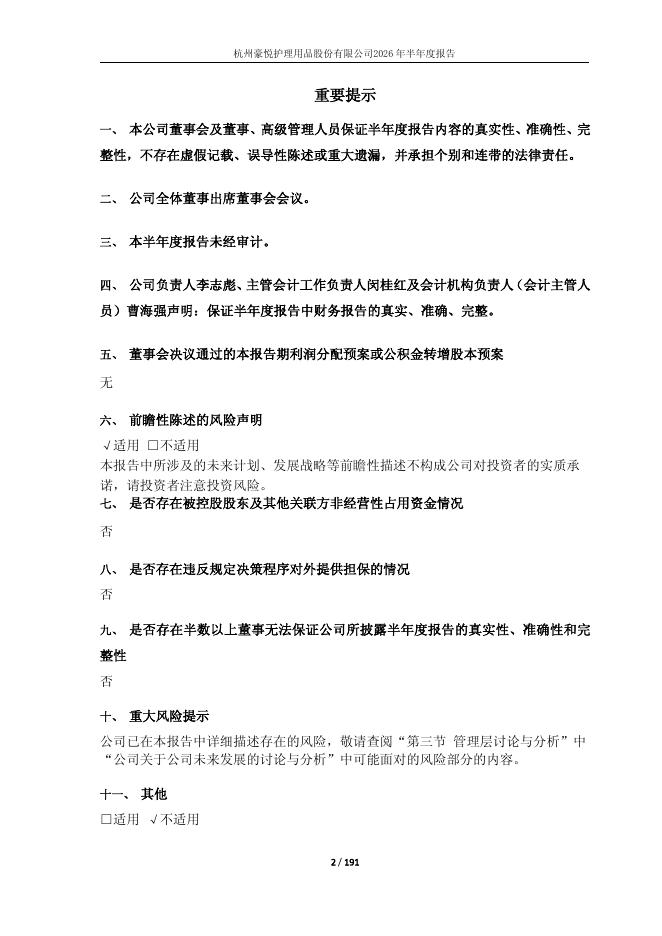 杭州豪悦护理用品股份有限公司2026年半年度报告

重要提示

一、 本公司董事会及董事、高级管理人员保证半年度报告内容的真实性、准确性、完整性，不存在虚假记载、误导性陈述或重大遗漏，并承担个别和连带的法律责任。

二、 公司全体董事出席董事会会议。

三、 本半年度报告未经审计。

四、 公司负责人李志彪、主管会计工作负责人闵桂红及会计机构负责人（会计主管人员）曹海强声明：保证半年度报告中财务报告的真实、准确、完整。

五、 董事会决议通过的本报告期利润分配预案或公积金转增股本预案

无

六、 前瞻性陈述的风险声明

√适用 □不适用

本报告中所涉及的未来计划、发展战略等前瞻性描述不构成公司对投资者的实质承诺，请投资者注意投资风险。

七、 是否存在被控股股东及其他关联方非经营性占用资金情况

否

八、 是否存在违反规定决策程序对外提供担保的情况

否

九、 是否存在半数以上董事无法保证公司所披露半年度报告的真实性、准确性和完整性

否

十、 重大风险提示

公司已在本报告中详细描述存在的风险，敬请查阅“第三节 管理层讨论与分析”中“公司关于公司未来发展的讨论与分析”中可能面对的风险部分的内容。

十一、 其他

□适用 √不适用

2 / 191